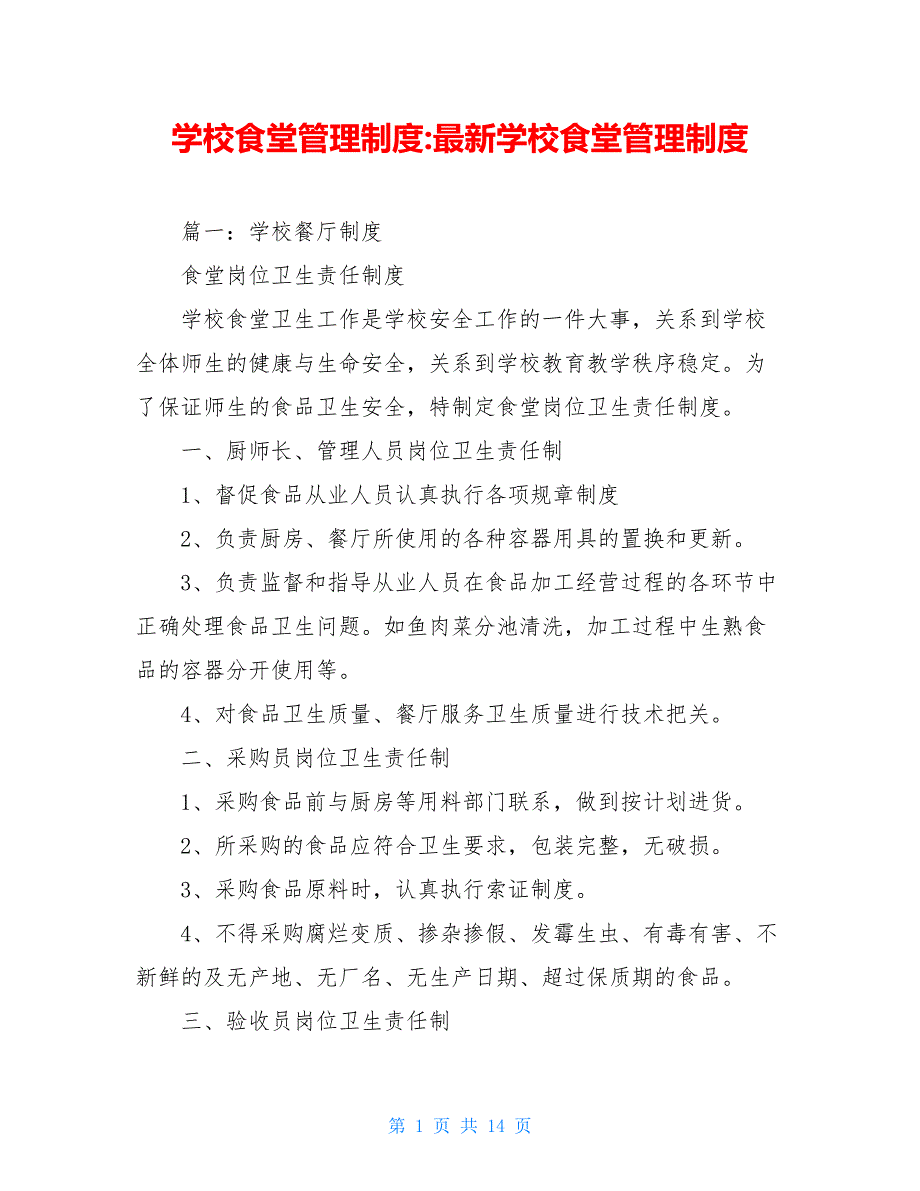 学校食堂管理制度:最新学校食堂管理制度

篇一：学校餐厅制度

食堂岗位卫生责任制度

学校食堂卫生工作是学校安全工作的一件大事，关系到学校全体师生的健康与生命安全，关系到学校教育教学秩序稳定。为了保证师生的食品卫生安全，特制定食堂岗位卫生责任制度。

一、厨师长、管理人员岗位卫生责任制

1、督促食品从业人员认真执行各项规章制度

2、负责厨房、餐厅所使用的各种容器用具的置换和更新。

3、负责监督和指导从业人员在食品加工经营过程的各环节中正确处理食品卫生问题。如鱼肉菜分池清洗，加工过程中生熟食品的容器分开使用等。

4、对食品卫生质量、餐厅服务卫生质量进行技术把关。

二、采购员岗位卫生责任制

1、采购食品前与厨房等用料部门联系，做到按计划进货。

2、所采购的食品应符合卫生要求，包装完整，无破损。

3、采购食品原料时，认真执行索证制度。

4、不得采购腐烂变质、掺杂掺假、发霉生虫、有毒有害、不新鲜的及无产地、无厂名、无生产日期、超过保质期的食品。

三、验收员岗位卫生责任制

第 1 页 共 14 页